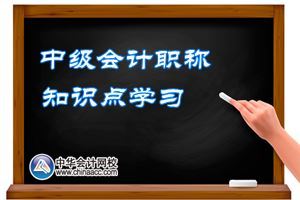 中级会计职称
知识点学习

中华会计网校
www.chinaacc.com